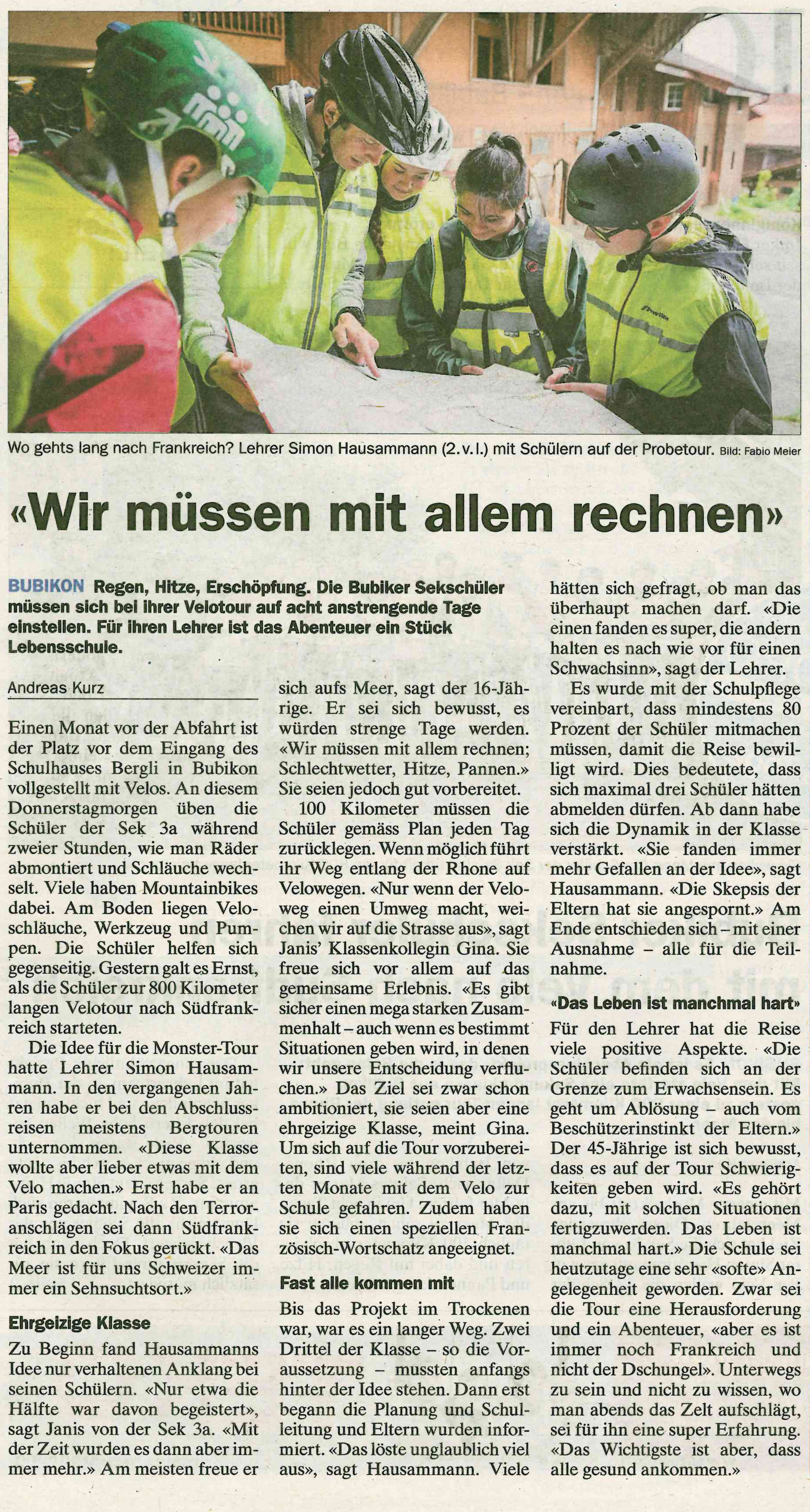 Wo gehts lang nach Frankreich? Lehrer Simon Hausammann (2. v. l.) mit Schülern auf der Probetour. Bild: Fabio Meier

«Wir müssen mit allem rechnen»

BUBIKON Regen, Hitze, Erschöpfung. Die Bubiker Sekschüler müssen sich bei ihrer Velotour auf acht anstrengende Tage einstellen. Für ihren Lehrer ist das Abenteuer ein Stück Lebensschule.

Andreas Kurz

Einen Monat vor der Abfahrt ist der Platz vor dem Eingang des Schulhauses Bergli in Bubikon vollgestellt mit Velos. An diesem Donnerstagmorgen üben die Schüler der Sek 3a während zweier Stunden, wie man Räder abmontiert und Schläuche wechselt. Viele haben Mountainbikes dabei. Am Boden liegen Veloschläuche, Werkzeug und Pumpen. Die Schüler helfen sich gegenseitig. Gestern galt es Ernst, als die Schüler zur 800 Kilometer langen Velotour nach Südfrankreich starteten.

Die Idee für die Monster-Tour hatte Lehrer Simon Hausammann. In den vergangenen Jahren habe er bei den Abschlussreisen meistens Bergtouren unternommen. «Diese Klasse wollte aber lieber etwas mit dem Velo machen.» Erst habe er an Paris gedacht. Nach den Terroranschlägen sei dann Südfrankreich in den Fokus gerückt. «Das Meer ist für uns Schweizer immer ein Sehnsuchtsort.»

Ehrgeizige Klasse

Zu Beginn fand Hausammanns Idee nur verhaltenen Anklang bei seinen Schülern. «Nur etwa die Hälfte war davon begeistert», sagt Janis von der Sek 3a. «Mit der Zeit wurden es dann aber immer mehr.» Am meisten freue er sich aufs Meer, sagt der 16-Jährige. Er sei sich bewusst, es würden strenge Tage werden. «Wir müssen mit allem rechnen; Schlechtwetter, Hitze, Pannen.» Sie seien jedoch gut vorbereitet.

100 Kilometer müssen die Schüler gemäss Plan jeden Tag zurücklegen. Wenn möglich führt ihr Weg entlang der Rhone auf Velowegen. «Nur wenn der Veloweg einen Umweg macht, weichen wir auf die Strasse aus», sagt Janis' Klassenkollegin Gina. Sie freue sich vor allem auf das gemeinsame Erlebnis. «Es gibt sicher einen mega starken Zusammenhalt – auch wenn es bestimmt Situationen geben wird, in denen wir unsere Entscheidung verfluchen.» Das Ziel sei zwar schon ambitioniert, sie seien aber eine ehrgeizige Klasse, meint Gina. Um sich auf die Tour vorzubereiten, sind viele während der letzten Monate mit dem Velo zur Schule gefahren. Zudem haben sie sich einen speziellen Französisch-Wortschatz angeeignet.

Fast alle kommen mit

Bis das Projekt im Trockenen war, war es ein langer Weg. Zwei Drittel der Klasse – so die Voraussetzung – mussten anfangs hinter der Idee stehen. Dann erst begann die Planung und Schulleitung und Eltern wurden informiert. «Das löste unglaublich viel aus», sagt Hausammann. Viele hätten sich gefragt, ob man das überhaupt machen darf. «Die einen fanden es super, die andern halten es nach wie vor für einen Schwachsinn», sagt der Lehrer.

Es wurde mit der Schulpflege vereinbart, dass mindestens 80 Prozent der Schüler mitmachen müssen, damit die Reise bewilligt wird. Dies bedeutete, dass sich maximal drei Schüler hätten abmelden dürfen. Ab dann habe sich die Dynamik in der Klasse verstärkt. «Sie fanden immer mehr Gefallen an der Idee», sagt Hausammann. «Die Skepsis der Eltern hat sie angespornt.» Am Ende entschieden sich – mit einer Ausnahme – alle für die Teilnahme.

«Das Leben ist manchmal hart»

Für den Lehrer hat die Reise viele positive Aspekte. «Die Schüler befinden sich an der Grenze zum Erwachsensein. Es geht um Ablösung – auch vom Beschützerinstinkt der Eltern.» Der 45-Jährige ist sich bewusst, dass es auf der Tour Schwierigkeiten geben wird. «Es gehört dazu, mit solchen Situationen fertigzuwerden. Das Leben ist manchmal hart.» Die Schule sei heutzutage eine sehr «softe» Angelegenheit geworden. Zwar sei die Tour eine Herausforderung und ein Abenteuer, «aber es ist immer noch Frankreich und nicht der Dschungel». Unterwegs zu sein und nicht zu wissen, wo man abends das Zelt aufschlägt, sei für ihn eine super Erfahrung. «Das Wichtigste ist aber, dass alle gesund ankommen.»